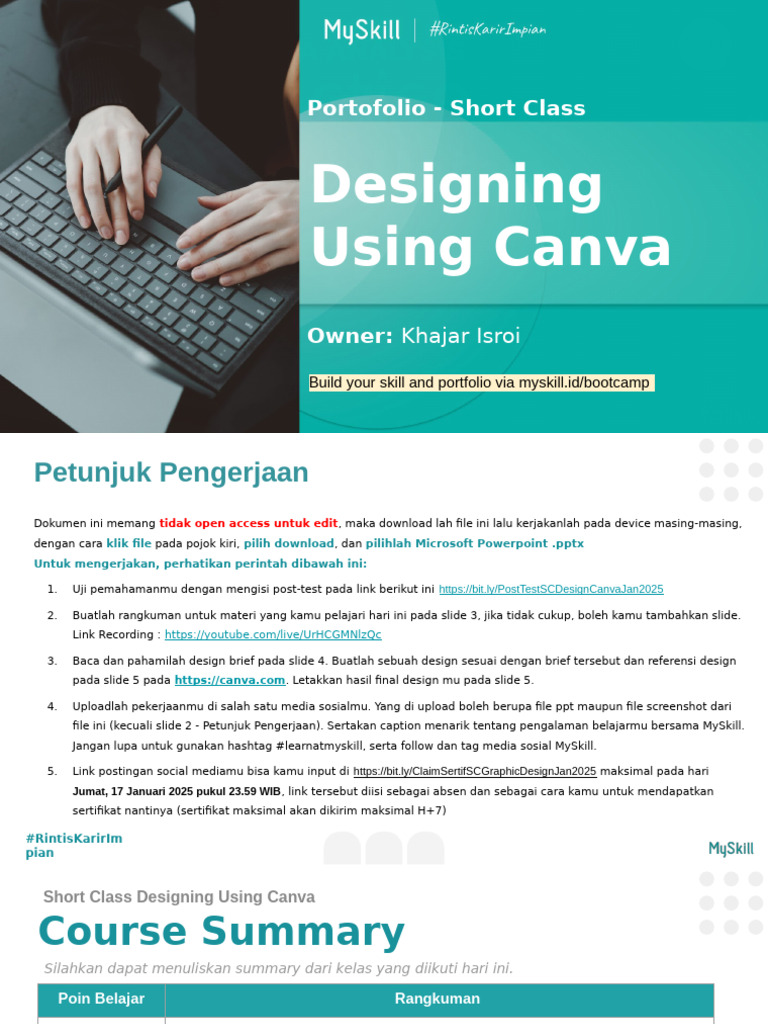 MySkill | #RintisKarirImpian

Portofolio - Short Class

Designing Using Canva

Owner: Khajar Isroi

Build your skill and portfolio via myskill.id/bootcamp

Petunjuk Pengerjaan

Dokumen ini memang tidak open access untuk edit, maka download lah file ini lalu kerjakanlah pada device masing-masing, dengan cara klik file pada pojok kiri, pilih download, dan pilihlah Microsoft Powerpoint .pptx
Untuk mengerjakan, perhatikan perintah dibawah ini:

1. Uji pemahamanmu dengan mengisi post-test pada link berikut ini https://bit.ly/PostTestSCDesignCanvaJan2025
2. Buatlah rangkuman untuk materi yang kamu pelajari hari ini pada slide 3, jika tidak cukup, boleh kamu tambahkan slide. Link Recording : https://youtube.com/live/UrHCGMNlzQc
3. Baca dan pahamilah design brief pada slide 4. Buatlah sebuah design sesuai dengan brief tersebut dan referensi design pada slide 5 pada https://canva.com. Letakkan hasil final design mu pada slide 5.
4. Uploadlah pekerjaanmu di salah satu media sosialmu. Yang di upload boleh berupa file ppt maupun file screenshot dari file ini (kecuali slide 2 - Petunjuk Pengerjaan). Sertakan caption menarik tentang pengalaman belajarmu bersama MySkill. Jangan lupa untuk gunakan hashtag #learnatmyskill, serta follow dan tag media sosial MySkill.
5. Link postingan social mediamu bisa kamu input di https://bit.ly/ClaimSertifSCGraphicDesignJan2025 maksimal pada hari Jumat, 17 Januari 2025 pukul 23.59 WIB, link tersebut diisi sebagai absen dan sebagai cara kamu untuk mendapatkan sertifikat nantinya (sertifikat maksimal akan dikirim maksimal H+7)

#RintisKarirImpian

MySkill

Short Class Designing Using Canva

Course Summary

Silahkan dapat menuliskan summary dari kelas yang diikuti hari ini.

| Poin Belajar | Rangkuman |
|---|---|